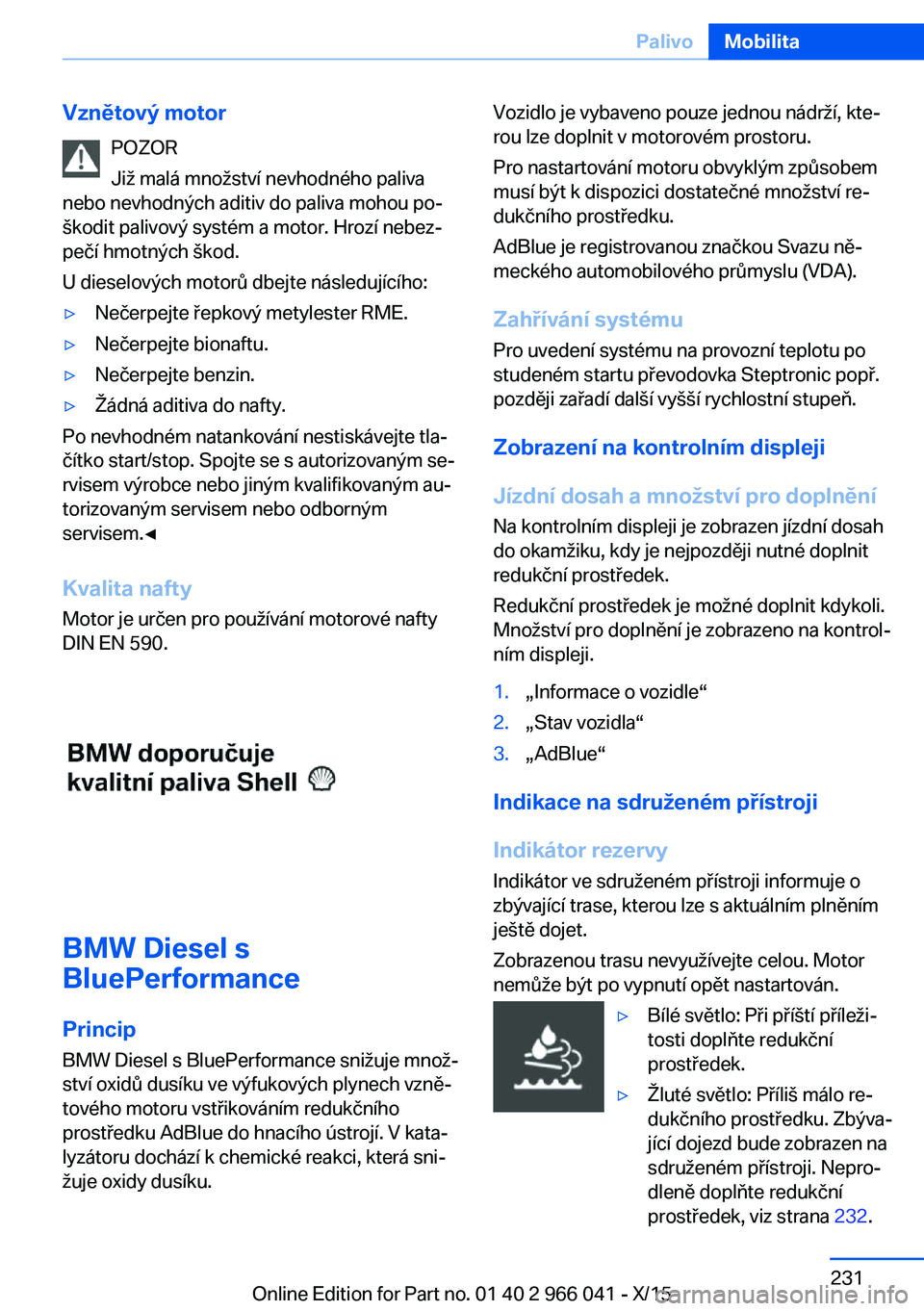 Palivo Mobilita

Vznětový motor

POZOR
Již malá množství nevhodného paliva nebo nevhodných aditiv do paliva mohou poškodit palivový systém a motor. Hrozí nebezpečí hmotných škod.

U dieselových motorů dbejte následujícího:

▷ Nečerpejte řepkový metylester RME.
▷ Nečerpejte bionaftu.
▷ Nečerpejte benzin.
▷ Žádná aditiva do nafty.

Po nevhodném natankování nestiskávejte tlačítko start/stop. Spojte se s autorizovaným servisem výrobce nebo jiným kvalifikovaným autorizovaným servisem nebo odborným servisem.◀

Kvalita nafty
Motor je určen pro používání motorové nafty DIN EN 590.

BMW doporučuje kvalitní paliva Shell

BMW Diesel s BluePerformance

Princip
BMW Diesel s BluePerformance snižuje množství oxidů dusíku ve výfukových plynech vznětového motoru vstřikováním redukčního prostředku AdBlue do hnacího ústrojí. V katalyzátoru dochází k chemické reakci, která snižuje oxidy dusíku.

Vozidlo je vybaveno pouze jednou nádrží, kterou lze doplnit v motorovém prostoru.

Pro nastartování motoru obvyklým způsobem musí být k dispozici dostatečné množství redukčního prostředku.

AdBlue je registrovanou značkou Svazu německého automobilového průmyslu (VDA).

Zahřívání systému
Pro uvedení systému na provozní teplotu po studeném startu převodovka Steptronic popř. později zařadí další vyšší rychlostní stupeň.

Zobrazení na kontrolním displeji

Jízdní dosah a množství pro doplnění
Na kontrolním displeji je zobrazen jízdní dosah do okamžiku, kdy je nejpozději nutné doplnit redukční prostředek.

Redukční prostředek je možné doplnit kdykoli. Množství pro doplnění je zobrazeno na kontrolním displeji.

1. „Informace o vozidle“
2. „Stav vozidla“
3. „AdBlue“

Indikace na sdruženém přístroji

Indikátor rezervy
Indikátor ve sdruženém přístroji informuje o zbývající trase, kterou lze s aktuálním plněním ještě dojet.

Zobrazenou trasu nevyužívejte celou. Motor nemůže být po vypnutí opět nastartován.

▷ Bílé světlo: Při příští příležitosti doplňte redukční prostředek.
▷ Žluté světlo: Příliš málo redukčního prostředku. Zbývající dojezd bude zobrazen na sdruženém přístroji. Neprodleně doplňte redukční prostředek, viz strana 232.

231

Online Edition for Part no. 01 40 2 966 041 - X/15
carmanualsonline.info